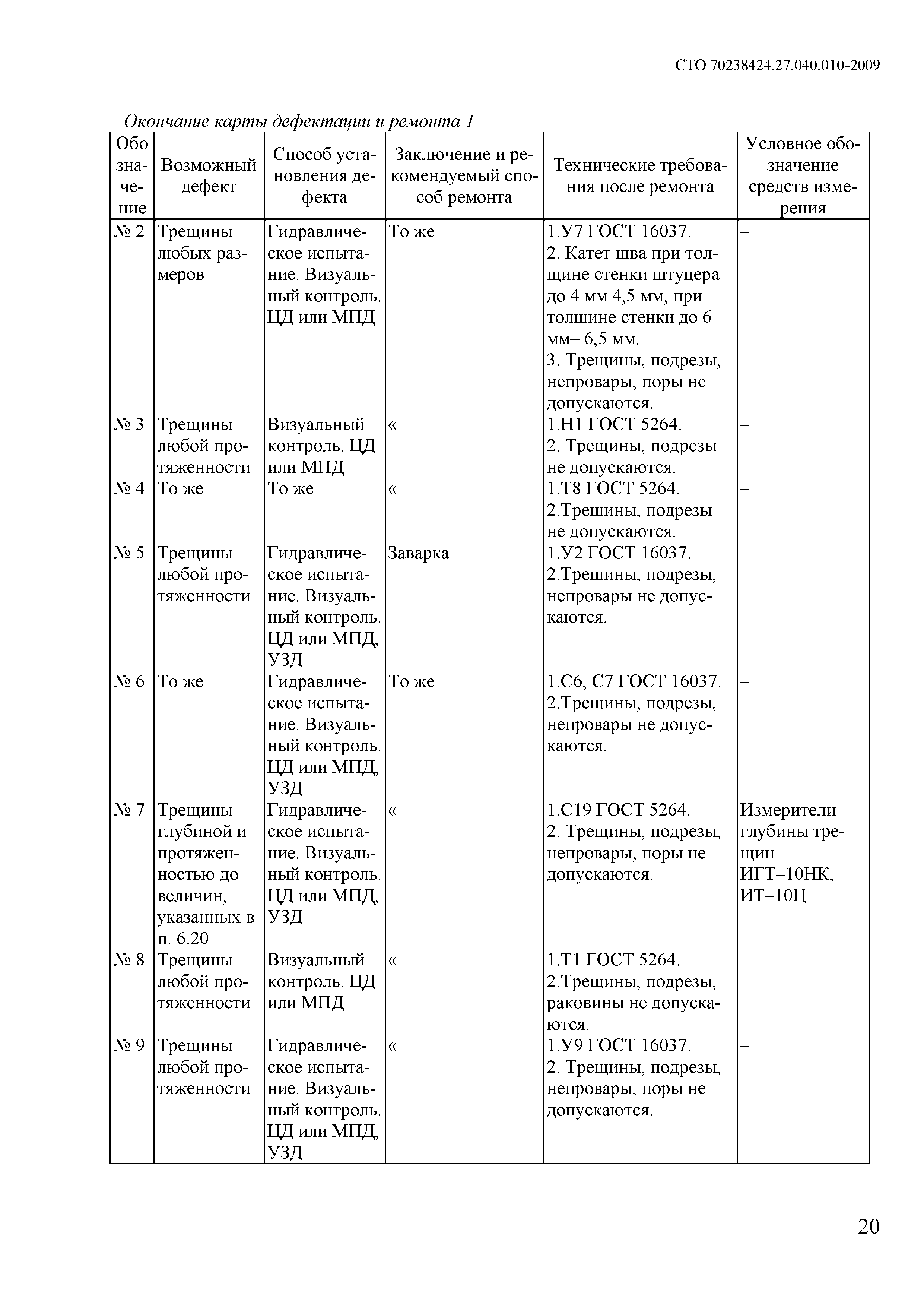 СТО 70238424.27.040.010-2009

Окончание карты дефектации и ремонта 1

| Обозначение | Возможный дефект | Способ установления дефекта | Заключение и рекомендуемый способ ремонта | Технические требования после ремонта | Условное обозначение средств измерения |
|---|---|---|---|---|---|
| № 2 | Трещины любых размеров | Гидравлическое испытание. Визуальный контроль. ЦД или МПД | То же | 1.У7 ГОСТ 16037. 2. Катет шва при толщине стенки штуцера до 4 мм 4,5 мм, при толщине стенки до 6 мм– 6,5 мм. 3. Трещины, подрезы, непровары, поры не допускаются. | – |
| № 3 | Трещины любой протяженности | Визуальный контроль. ЦД или МПД | « | 1.Н1 ГОСТ 5264. 2. Трещины, подрезы не допускаются. | – |
| № 4 | То же | То же | « | 1.Т8 ГОСТ 5264. 2.Трещины, подрезы не допускаются. | – |
| № 5 | Трещины любой протяженности | Гидравлическое испытание. Визуальный контроль. ЦД или МПД, УЗД | Заварка | 1.У2 ГОСТ 16037. 2.Трещины, подрезы, непровары не допускаются. | – |
| № 6 | То же | Гидравлическое испытание. Визуальный контроль. ЦД или МПД, УЗД | То же | 1.С6, С7 ГОСТ 16037. 2.Трещины, подрезы, непровары не допускаются. | – |
| № 7 | Трещины глубиной и протяженностью до величин, указанных в п. 6.20 | Гидравлическое испытание. Визуальный контроль. ЦД или МПД, УЗД | « | 1.С19 ГОСТ 5264. 2. Трещины, подрезы, непровары, поры не допускаются. | Измерители глубины трещин ИГТ–10НК, ИТ–10Ц |
| № 8 | Трещины любой протяженности | Визуальный контроль. ЦД или МПД | « | 1.Т1 ГОСТ 5264. 2.Трещины, подрезы, раковины не допускаются. | – |
| № 9 | Трещины любой протяженности | Гидравлическое испытание. Визуальный контроль. ЦД или МПД, УЗД | « | 1.У9 ГОСТ 16037. 2. Трещины, подрезы, непровары, поры не допускаются. | – |

20